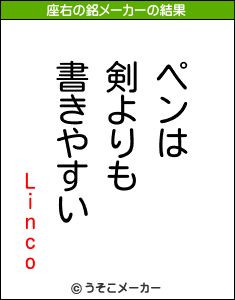 座右の銘メーカーの結果

ペンは
剣よりも
書きやすい

Linco

© うそこメーカー